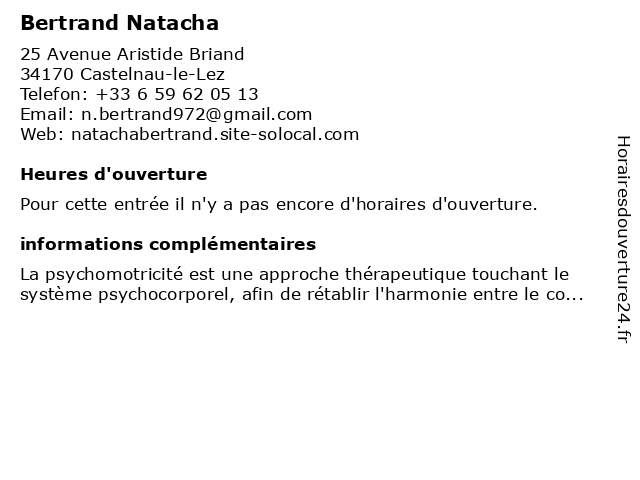 Bertrand Natacha

25 Avenue Aristide Briand
34170 Castelnau-le-Lez
Telefon: +33 6 59 62 05 13
Email: n.bertrand972@gmail.com
Web: natachabertrand.site-solocal.com

Heures d'ouverture

Pour cette entrée il n'y a pas encore d'horaires d'ouverture.

informations complémentaires

La psychomotricité est une approche thérapeutique touchant le système psychocorporel, afin de rétablir l'harmonie entre le co...

Horairesdouverture24.fr